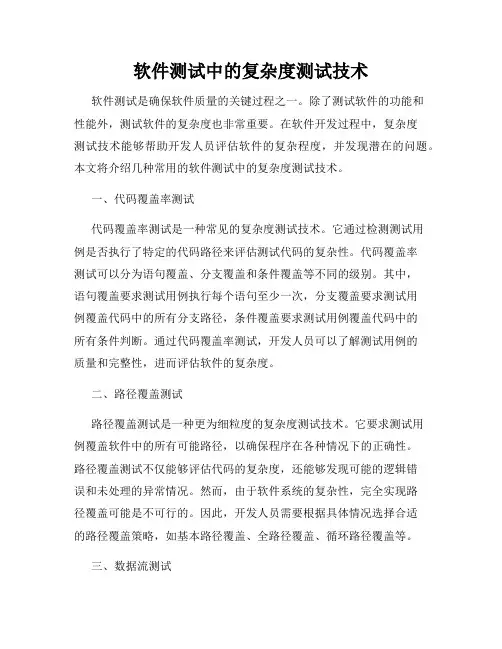 软件测试中的复杂度测试技术

软件测试是确保软件质量的关键过程之一。除了测试软件的功能和性能外，测试软件的复杂度也非常重要。在软件开发过程中，复杂度测试技术能够帮助开发人员评估软件的复杂程度，并发现潜在的问题。本文将介绍几种常用的软件测试中的复杂度测试技术。

一、代码覆盖率测试

代码覆盖率测试是一种常见的复杂度测试技术。它通过检测测试用例是否执行了特定的代码路径来评估测试代码的复杂性。代码覆盖率测试可以分为语句覆盖、分支覆盖和条件覆盖等不同的级别。其中，语句覆盖要求测试用例执行每个语句至少一次，分支覆盖要求测试用例覆盖代码中的所有分支路径，条件覆盖要求测试用例覆盖代码中的所有条件判断。通过代码覆盖率测试，开发人员可以了解测试用例的质量和完整性，进而评估软件的复杂度。

二、路径覆盖测试

路径覆盖测试是一种更为细粒度的复杂度测试技术。它要求测试用例覆盖软件中的所有可能路径，以确保程序在各种情况下的正确性。路径覆盖测试不仅能够评估代码的复杂度，还能够发现可能的逻辑错误和未处理的异常情况。然而，由于软件系统的复杂性，完全实现路径覆盖可能是不可行的。因此，开发人员需要根据具体情况选择合适的路径覆盖策略，如基本路径覆盖、全路径覆盖、循环路径覆盖等。

三、数据流测试